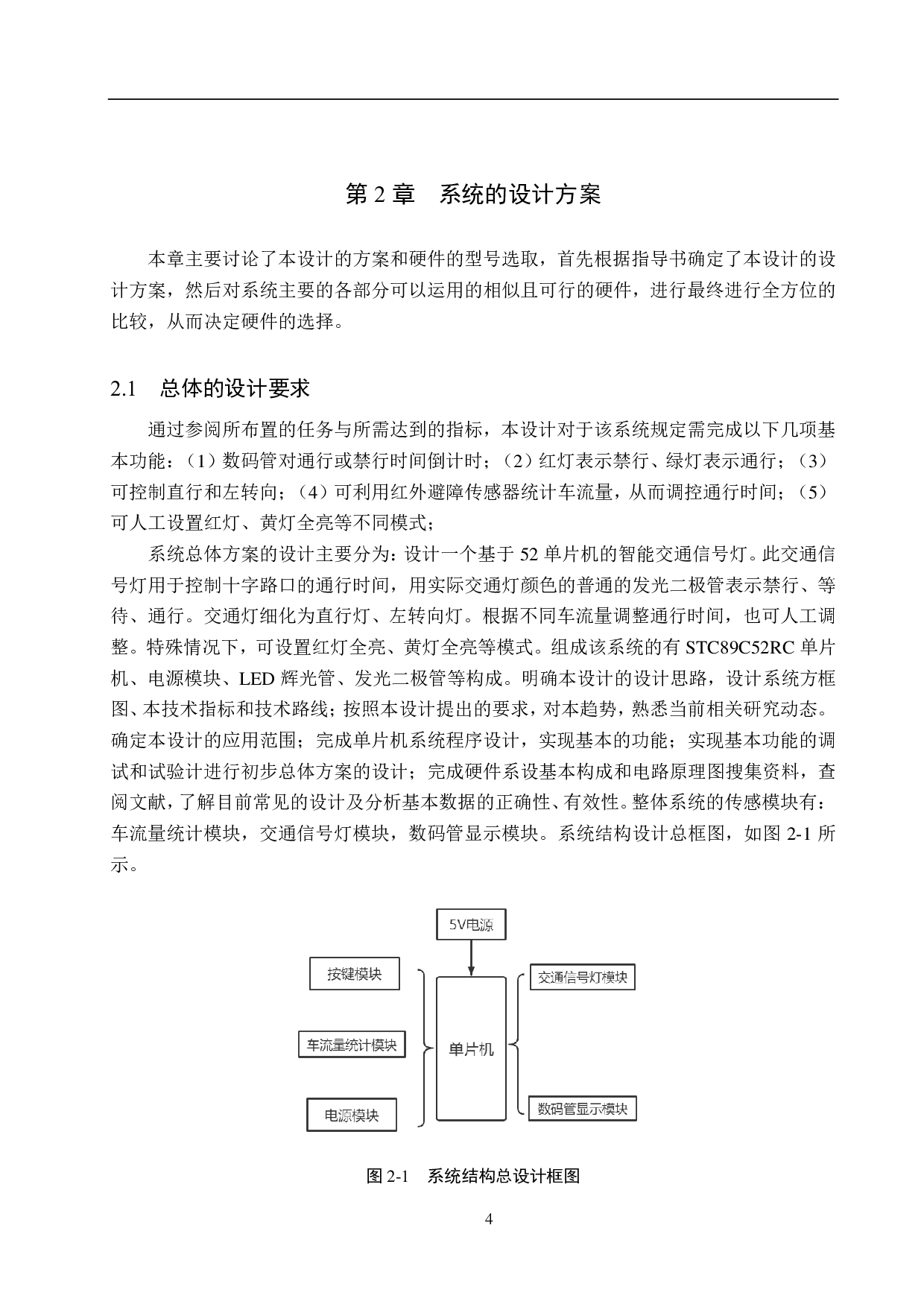 第 2 章　系统的设计方案

本章主要讨论了本设计的方案和硬件的型号选取，首先根据指导书确定了本设计的设计方案，然后对系统主要的各部分可以运用的相似且可行的硬件，进行最终进行全方位的比较，从而决定硬件的选择。

2.1　总体的设计要求

通过参阅所布置的任务与所需达到的指标，本设计对于该系统规定需完成以下几项基本功能：（1）数码管对通行或禁行时间倒计时；（2）红灯表示禁行、绿灯表示通行；（3）可控制直行和左转向；（4）可利用红外避障传感器统计车流量，从而调控通行时间；（5）可人工设置红灯、黄灯全亮等不同模式；

系统总体方案的设计主要分为：设计一个基于 52 单片机的智能交通信号灯。此交通信号灯用于控制十字路口的通行时间，用实际交通灯颜色的普通的发光二极管表示禁行、等待、通行。交通灯细化为直行灯、左转向灯。根据不同车流量调整通行时间，也可人工调整。特殊情况下，可设置红灯全亮、黄灯全亮等模式。组成该系统的有 STC89C52RC 单片机、电源模块、LED 辉光管、发光二极管等构成。明确本设计的设计思路，设计系统方框图、本技术指标和技术路线；按照本设计提出的要求，对本趋势，熟悉当前相关研究动态。确定本设计的应用范围；完成单片机系统程序设计，实现基本的功能；实现基本功能的调试和试验计进行初步总体方案的设计；完成硬件系设基本构成和电路原理图搜集资料，查阅文献，了解目前常见的设计及分析基本数据的正确性、有效性。整体系统的传感模块有：车流量统计模块，交通信号灯模块，数码管显示模块。系统结构设计总框图，如图 2-1 所示。

5V电源
按键模块
车流量统计模块
电源模块
单片机
交通信号灯模块
数码管显示模块

图 2-1　系统结构总设计框图

4